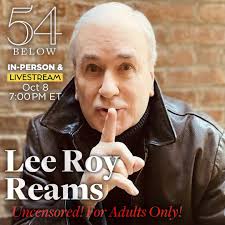 54
BELOW

IN-PERSON &
LIVESTREAM
Oct 8
7:00 PM ET

Lee Roy
Reams

Uncensored! For Adults Only!